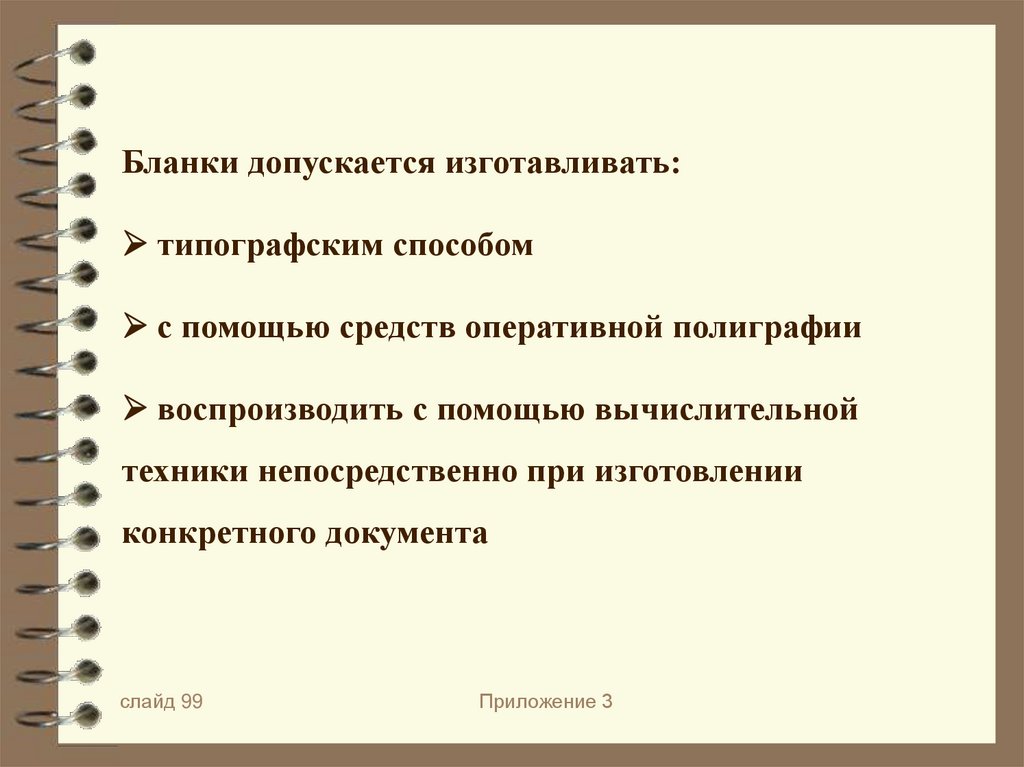 Бланки допускается изготавливать:

➢ типографским способом

➢ с помощью средств оперативной полиграфии

➢ воспроизводить с помощью вычислительной техники непосредственно при изготовлении конкретного документа

слайд 99

Приложение 3